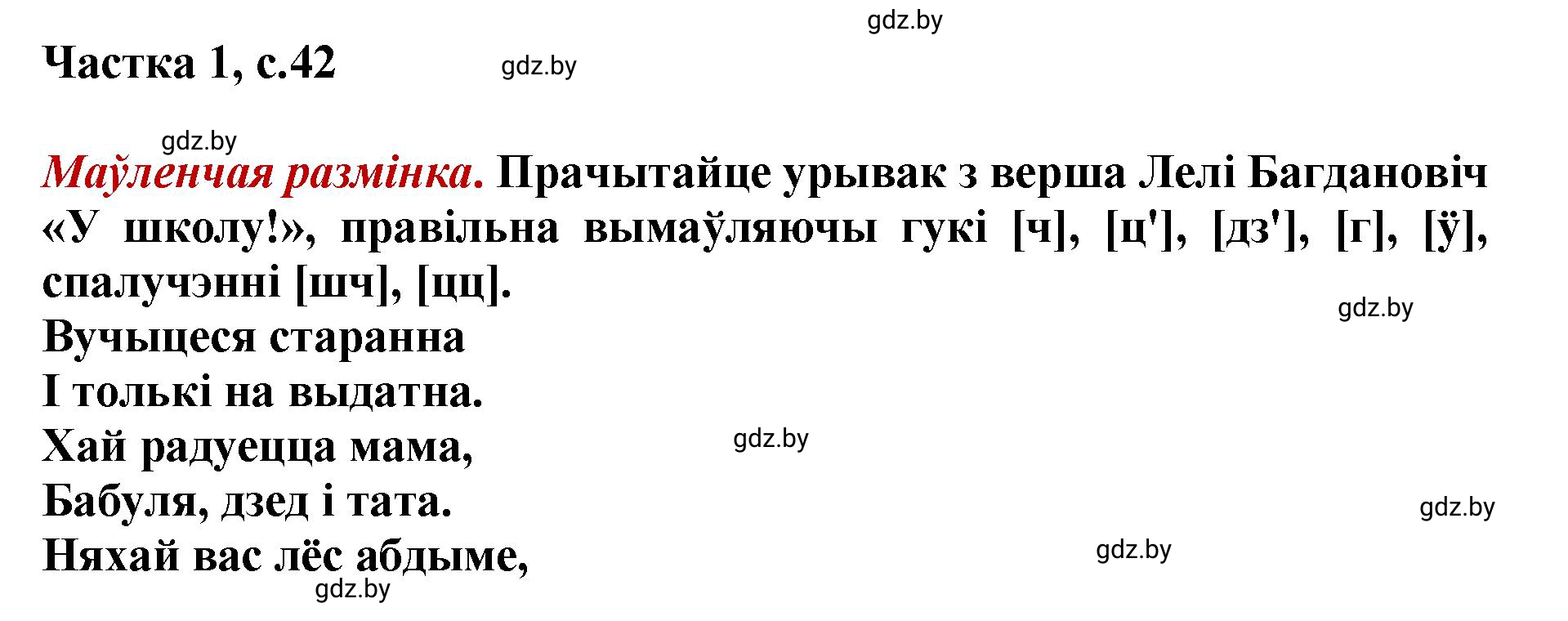 gdz.by

Частка 1, с.42

gdz.by

gdz.by

Маўленчая размінка. Прачытайце урывак з верша Лелі Багдановіч «У школу!», правільна вымаўляючы гукі [ч], [ц'], [дз'], [г], [ў], спалучэнні [шч], [цц].

gdz.by

Вучыцеся старанна
І толькі на выдатна.
Хай радуецца мама,
Бабуля, дзед і тата.
Няхай вас лёс абдыме,

gdz.by

gdz.by

gdz.by

gdz.by